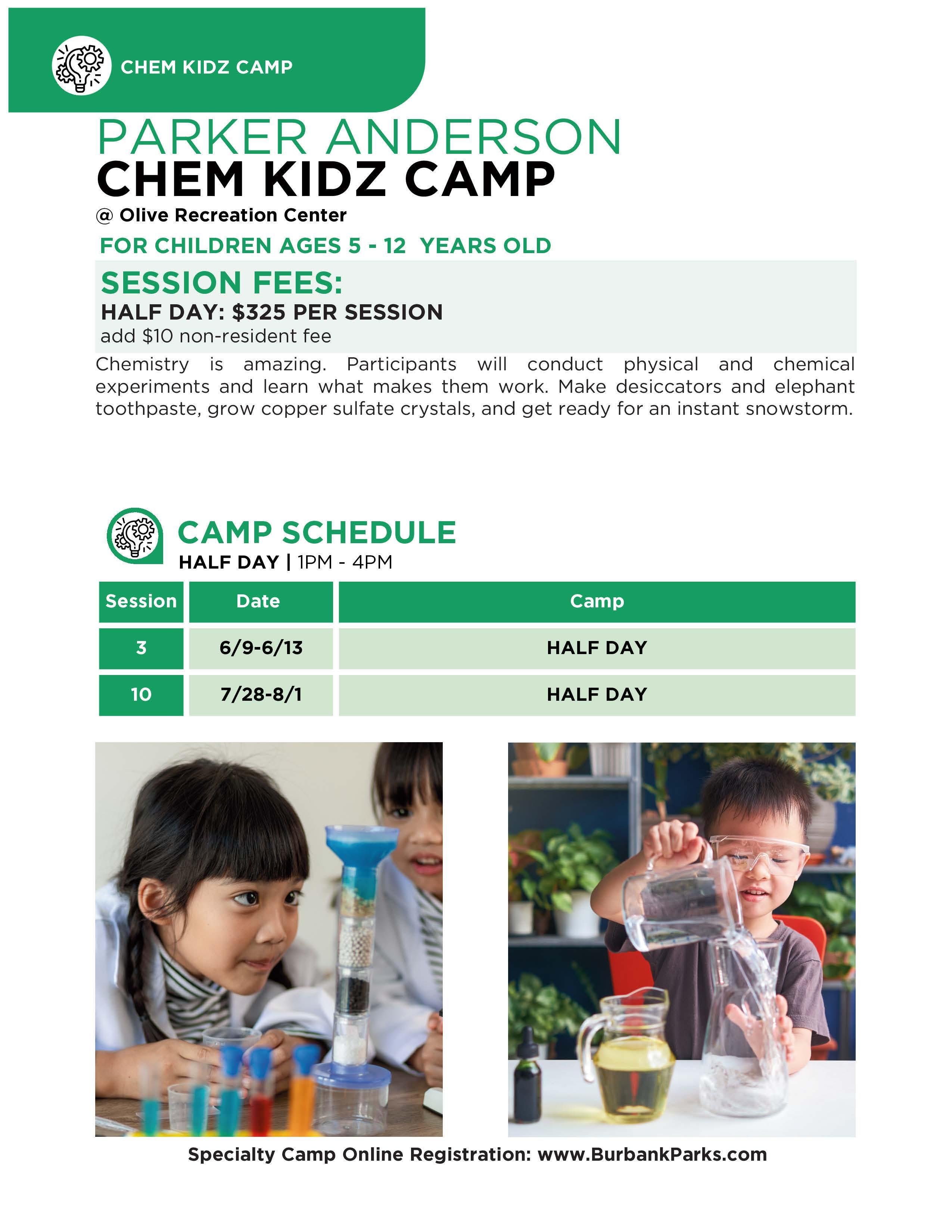 CHEM KIDZ CAMP

PARKER ANDERSON
CHEM KIDZ CAMP
@ Olive Recreation Center

FOR CHILDREN AGES 5 - 12 YEARS OLD

SESSION FEES:
HALF DAY: $325 PER SESSION
add $10 non-resident fee

Chemistry is amazing. Participants will conduct physical and chemical experiments and learn what makes them work. Make desiccators and elephant toothpaste, grow copper sulfate crystals, and get ready for an instant snowstorm.

CAMP SCHEDULE
HALF DAY | 1PM - 4PM

| Session | Date | Camp |
|---|---|---|
| 3 | 6/9-6/13 | HALF DAY |
| 10 | 7/28-8/1 | HALF DAY |

Specialty Camp Online Registration: www.BurbankParks.com